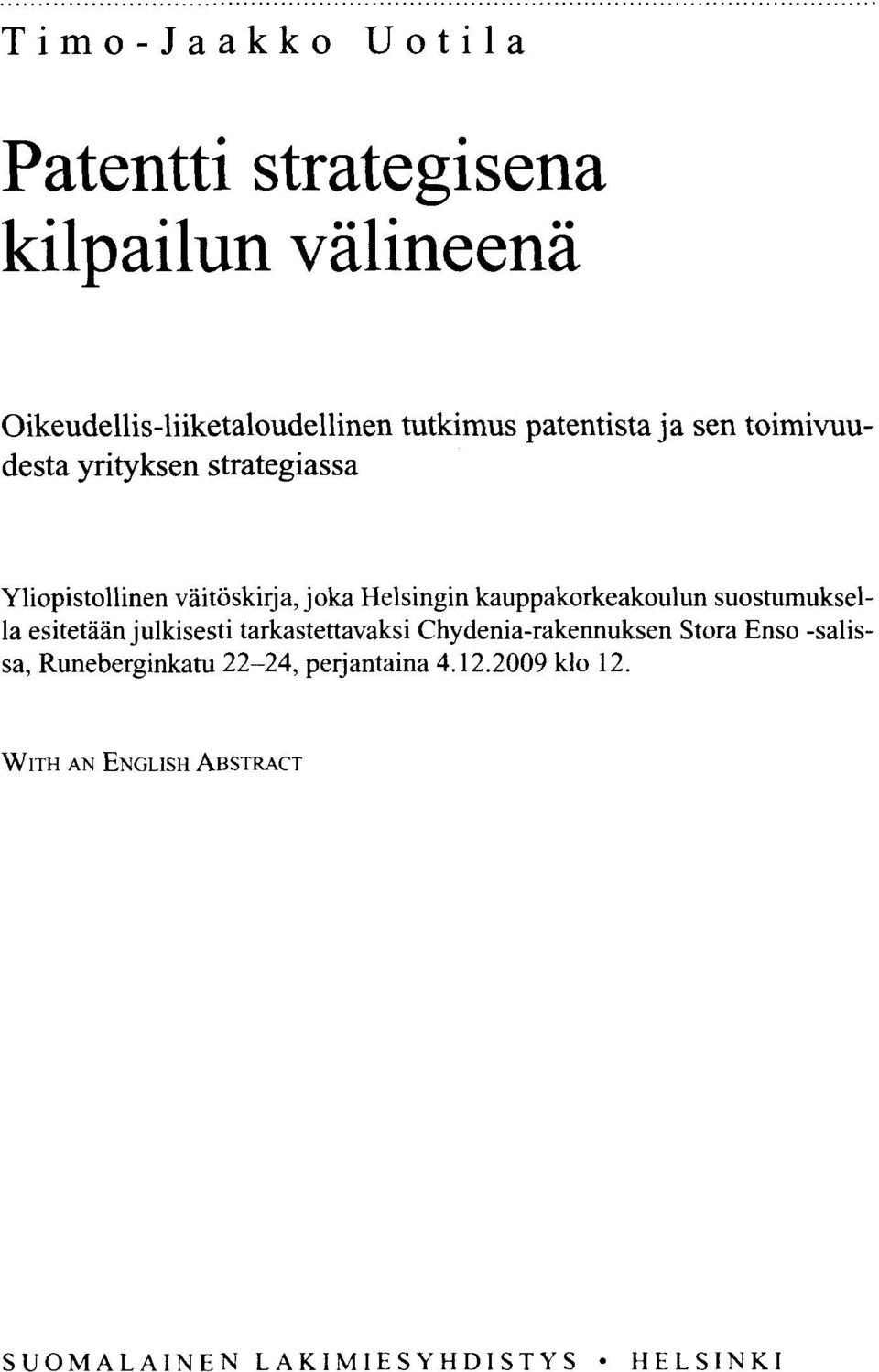 Timo-Jaakko Uotila

Patentti strategisena kilpailun välineenä

Oikeudellis-liiketaloudellinen tutkimus patentista ja sen toimivuudesta yrityksen strategiassa

Yliopistollinen väitöskirja, joka Helsingin kauppakorkeakoulun suostumuksella esitetään julkisesti tarkastettavaksi Chydenia-rakennuksen Stora Enso -salissa, Runeberginkatu 22–24, perjantaina 4.12.2009 klo 12.

WITH AN ENGLISH ABSTRACT

SUOMALAINEN LAKIMIESYHDISTYS • HELSINKI